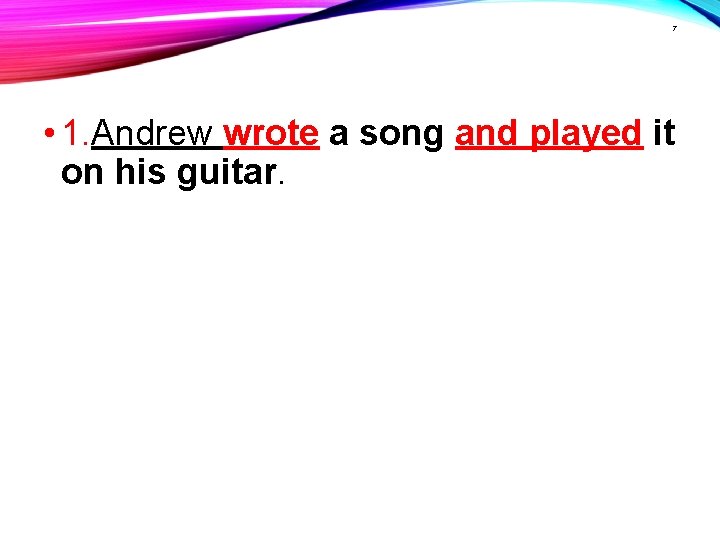 7

• 1.Andrew wrote a song and played it on his guitar.